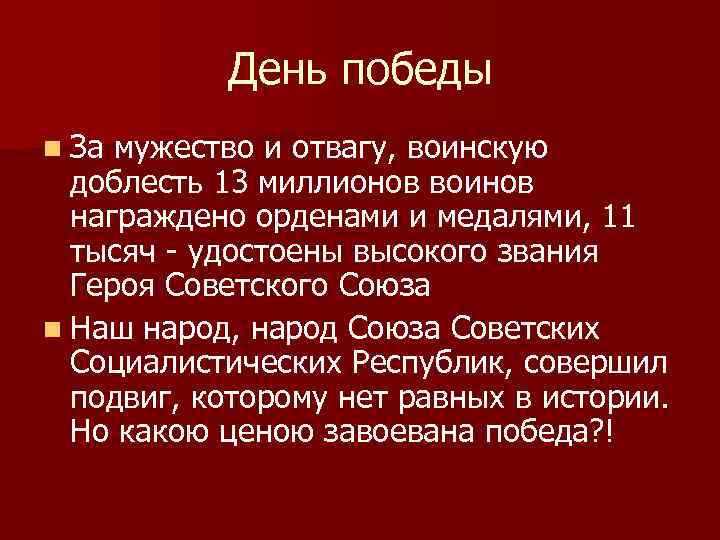 День победы

За мужество и отвагу, воинскую доблесть 13 миллионов воинов награждено орденами и медалями, 11 тысяч - удостоены высокого звания Героя Советского Союза

Наш народ, народ Союза Советских Социалистических Республик, совершил подвиг, которому нет равных в истории. Но какою ценою завоевана победа?!